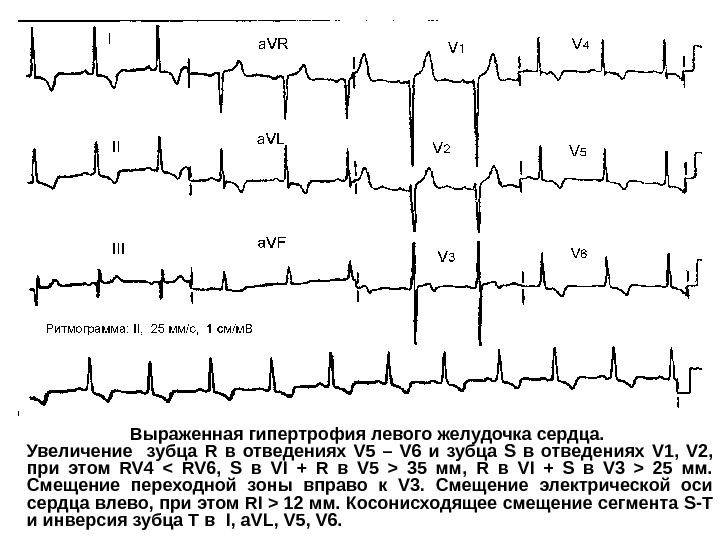 I
aVR
V1
V4
II
aVL
V2
V5
III
aVF
V3
V6
Ритмограмма: II, 25 мм/с, 1 см/мВ

Выраженная гипертрофия левого желудочка сердца.
Увеличение зубца R в отведениях V5 – V6 и зубца S в отведениях V1, V2, при этом RV4 < RV6, S в VI + R в V5 > 35 мм, R в VI + S в V3 > 25 мм. Смещение переходной зоны вправо к V3. Смещение электрической оси сердца влево, при этом RI > 12 мм. Косонисходящее смещение сегмента S-T и инверсия зубца T в I, aVL, V5, V6.